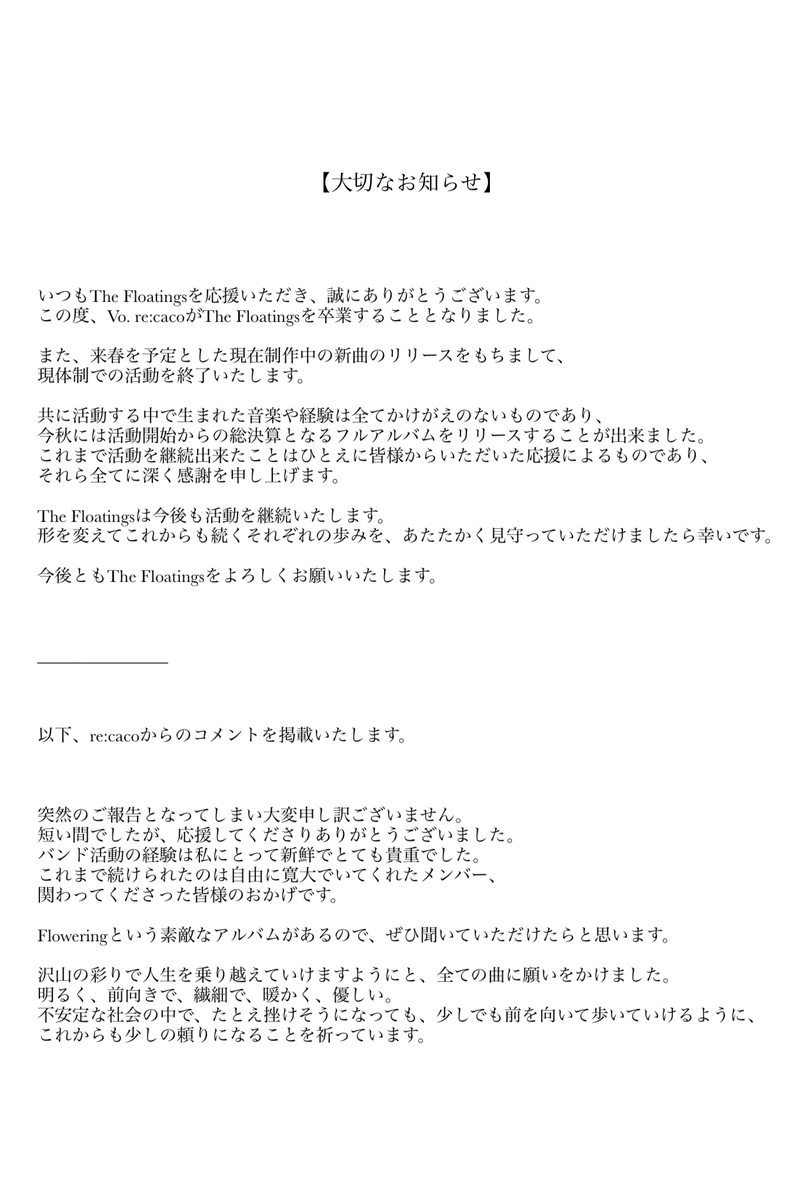 【大切なお知らせ】

いつもThe Floatingsを応援いただき、誠にありがとうございます。
この度、Vo. re:cacoがThe Floatingsを卒業することとなりました。

また、来春を予定とした現在制作中の新曲のリリースをもちまして、
現体制での活動を終了いたします。

共に活動する中で生まれた音楽や経験は全てかけがえのないものであり、
今秋には活動開始からの総決算となるフルアルバムをリリースすることが出来ました。
これまで活動を継続出来たことはひとえに皆様からいただいた応援によるものであり、
それら全てに深く感謝を申し上げます。

The Floatingsは今後も活動を継続いたします。
形を変えてこれからも続くそれぞれの歩みを、あたたかく見守っていただけましたら幸いです。

今後ともThe Floatingsをよろしくお願いいたします。

以下、re:cacoからのコメントを掲載いたします。

突然のご報告となってしまい大変申し訳ございません。
短い間でしたが、応援してくださりありがとうございました。
バンド活動の経験は私にとって新鮮でとても貴重でした。
これまで続けられたのは自由に寛大でいてくれたメンバー、
関わってくださった皆様のおかげです。

Floweringという素敵なアルバムがあるので、ぜひ聞いていただけたらと思います。

沢山の彩りで人生を乗り越えていけますようにと、全ての曲に願いをかけました。
明るく、前向きで、繊細で、暖かく、優しい。
不安定な社会の中で、たとえ挫けそうになっても、少しでも前を向いて歩いていけるように、
これからも少しの頼りになることを祈っています。